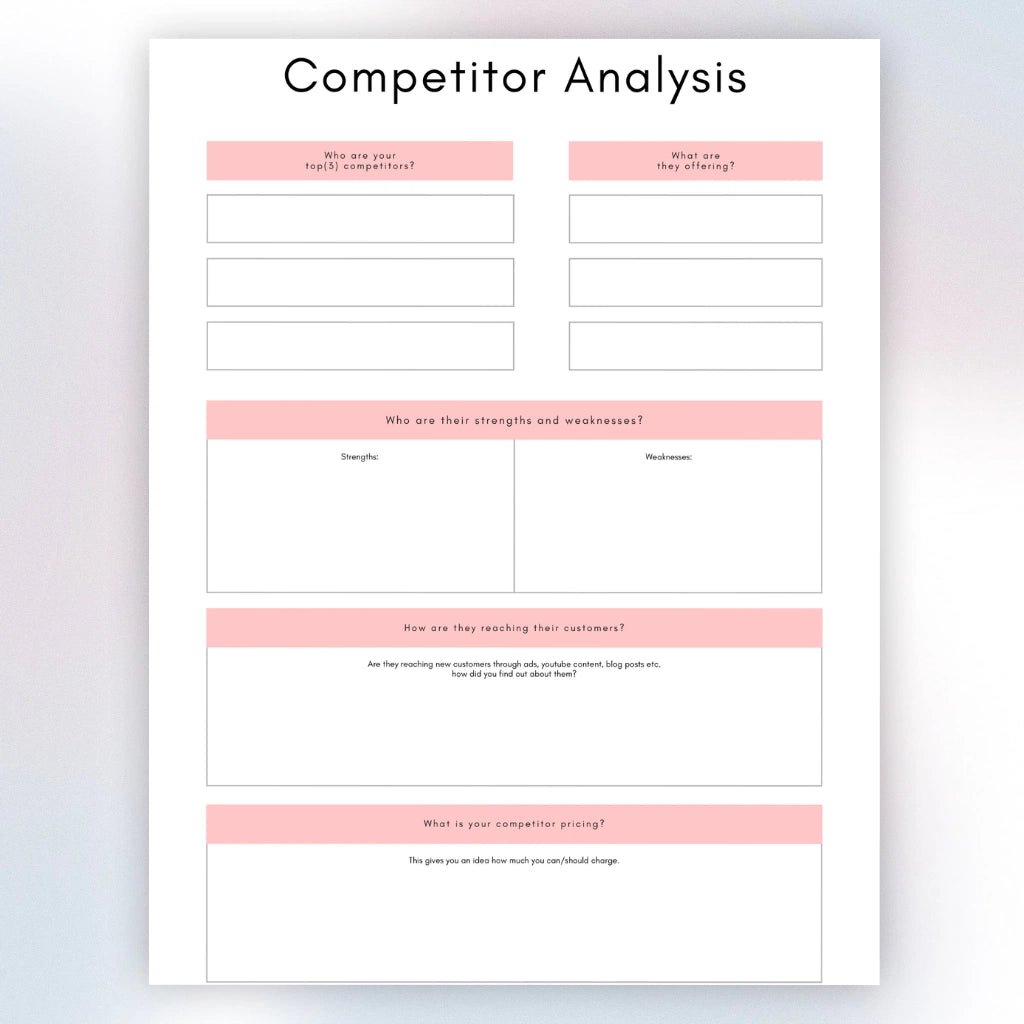 Competitor Analysis

Who are your top(3) competitors?

What are they offering?

Who are their strengths and weaknesses?

Strengths:

Weaknesses:

How are they reaching their customers?

Are they reaching new customers through ads, youtube content, blog posts etc. how did you find out about them?

What is your competitor pricing?

This gives you an idea how much you can/should charge.